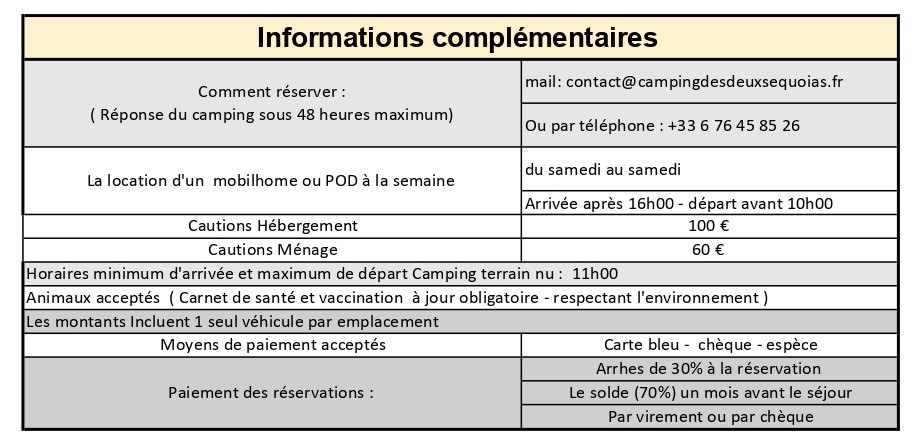 | Informations complémentaires | |
|---|---|
| Comment réserver : ( Réponse du camping sous 48 heures maximum) | mail: contact@campingdesdeuxsequoias.fr |
| | Ou par téléphone : +33 6 76 45 85 26 |
| La location d'un mobilhome ou POD à la semaine | du samedi au samedi |
| | Arrivée après 16h00 - départ avant 10h00 |
| Cautions Hébergement | 100 € |
| Cautions Ménage | 60 € |
| Horaires minimum d'arrivée et maximum de départ Camping terrain nu : 11h00 | |
| Animaux acceptés ( Carnet de santé et vaccination à jour obligatoire - respectant l'environnement ) | |
| Les montants Incluent 1 seul véhicule par emplacement | |
| Moyens de paiement acceptés | Carte bleu - chèque - espèce |
| Paiement des réservations : | Arrhes de 30% à la réservation |
| | Le solde (70%) un mois avant le séjour |
| | Par virement ou par chèque |